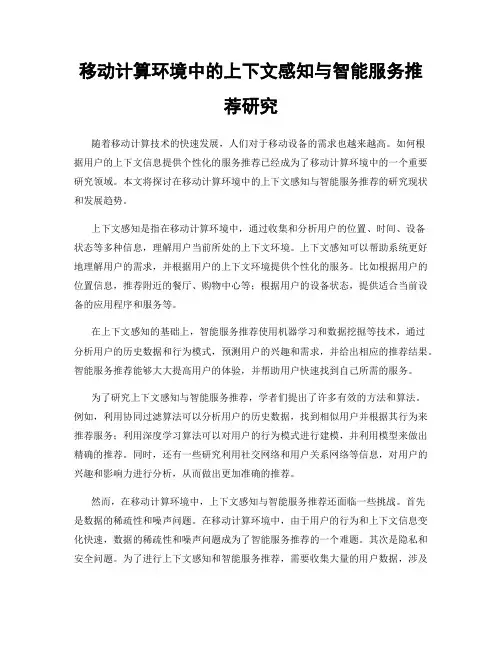 移动计算环境中的上下文感知与智能服务推荐研究

随着移动计算技术的快速发展，人们对于移动设备的需求也越来越高。如何根据用户的上下文信息提供个性化的服务推荐已经成为了移动计算环境中的一个重要研究领域。本文将探讨在移动计算环境中的上下文感知与智能服务推荐的研究现状和发展趋势。

上下文感知是指在移动计算环境中，通过收集和分析用户的位置、时间、设备状态等多种信息，理解用户当前所处的上下文环境。上下文感知可以帮助系统更好地理解用户的需求，并根据用户的上下文环境提供个性化的服务。比如根据用户的位置信息，推荐附近的餐厅、购物中心等；根据用户的设备状态，提供适合当前设备的应用程序和服务等。

在上下文感知的基础上，智能服务推荐使用机器学习和数据挖掘等技术，通过分析用户的历史数据和行为模式，预测用户的兴趣和需求，并给出相应的推荐结果。智能服务推荐能够大大提高用户的体验，并帮助用户快速找到自己所需的服务。

为了研究上下文感知与智能服务推荐，学者们提出了许多有效的方法和算法。例如，利用协同过滤算法可以分析用户的历史数据，找到相似用户并根据其行为来推荐服务；利用深度学习算法可以对用户的行为模式进行建模，并利用模型来做出精确的推荐。同时，还有一些研究利用社交网络和用户关系网络等信息，对用户的兴趣和影响力进行分析，从而做出更加准确的推荐。

然而，在移动计算环境中，上下文感知与智能服务推荐还面临一些挑战。首先是数据的稀疏性和噪声问题。在移动计算环境中，由于用户的行为和上下文信息变化快速，数据的稀疏性和噪声问题成为了智能服务推荐的一个难题。其次是隐私和安全问题。为了进行上下文感知和智能服务推荐，需要收集大量的用户数据，涉及